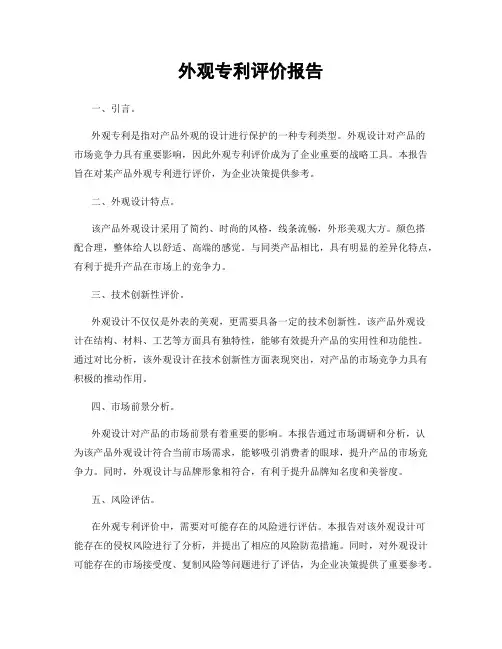 外观专利评价报告

一、引言。

外观专利是指对产品外观的设计进行保护的一种专利类型。外观设计对产品的市场竞争力具有重要影响，因此外观专利评价成为了企业重要的战略工具。本报告旨在对某产品外观专利进行评价，为企业决策提供参考。

二、外观设计特点。

该产品外观设计采用了简约、时尚的风格，线条流畅，外形美观大方。颜色搭配合理，整体给人以舒适、高端的感觉。与同类产品相比，具有明显的差异化特点，有利于提升产品在市场上的竞争力。

三、技术创新性评价。

外观设计不仅仅是外表的美观，更需要具备一定的技术创新性。该产品外观设计在结构、材料、工艺等方面具有独特性，能够有效提升产品的实用性和功能性。通过对比分析，该外观设计在技术创新性方面表现突出，对产品的市场竞争力具有积极的推动作用。

四、市场前景分析。

外观设计对产品的市场前景有着重要的影响。本报告通过市场调研和分析，认为该产品外观设计符合当前市场需求，能够吸引消费者的眼球，提升产品的市场竞争力。同时，外观设计与品牌形象相符合，有利于提升品牌知名度和美誉度。

五、风险评估。

在外观专利评价中，需要对可能存在的风险进行评估。本报告对该外观设计可能存在的侵权风险进行了分析，并提出了相应的风险防范措施。同时，对外观设计可能存在的市场接受度、复制风险等问题进行了评估，为企业决策提供了重要参考。